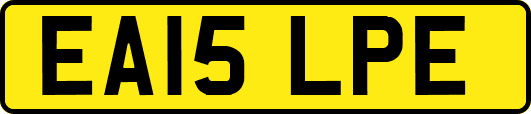 EA15 LPE